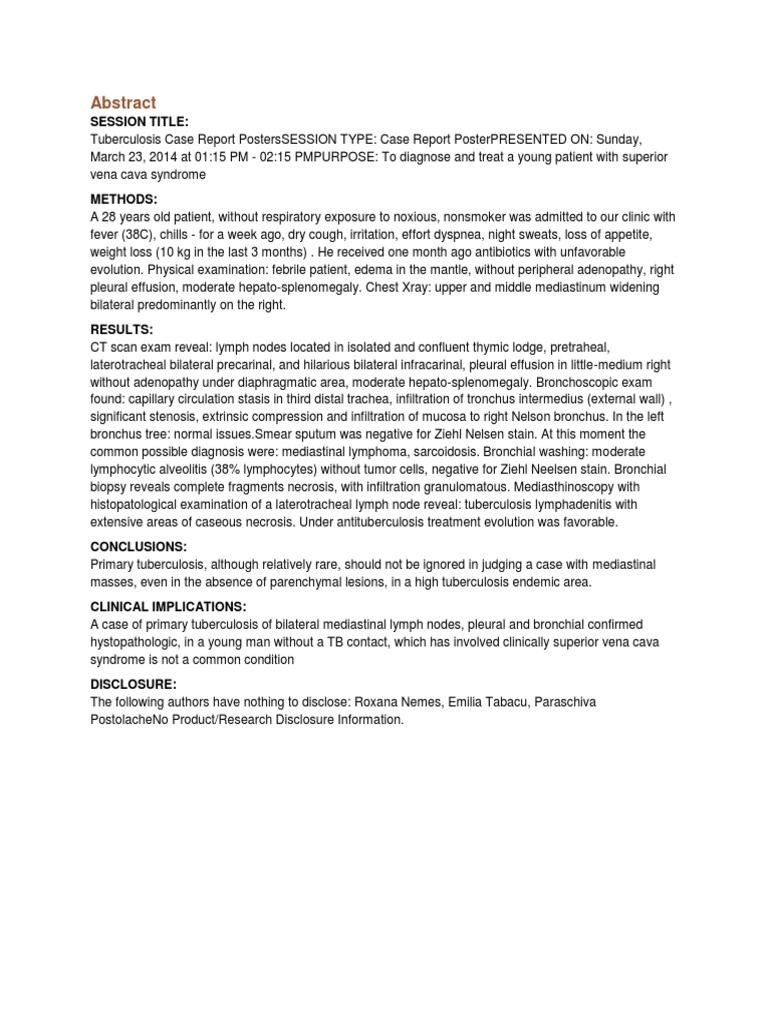 Abstract
SESSION TITLE:

Tuberculosis Case Report PostersSESSION TYPE: Case Report PosterPRESENTED ON: Sunday, March 23, 2014 at 01:15 PM - 02:15 PMPURPOSE: To diagnose and treat a young patient with superior vena cava syndrome

METHODS:

A 28 years old patient, without respiratory exposure to noxious, nonsmoker was admitted to our clinic with fever (38C), chills - for a week ago, dry cough, irritation, effort dyspnea, night sweats, loss of appetite, weight loss (10 kg in the last 3 months) . He received one month ago antibiotics with unfavorable evolution. Physical examination: febrile patient, edema in the mantle, without peripheral adenopathy, right pleural effusion, moderate hepato-splenomegaly. Chest Xray: upper and middle mediastinum widening bilateral predominantly on the right.

RESULTS:

CT scan exam reveal: lymph nodes located in isolated and confluent thymic lodge, pretraheal, laterotracheal bilateral precarinal, and hilarious bilateral infracarinal, pleural effusion in little-medium right without adenopathy under diaphragmatic area, moderate hepato-splenomegaly. Bronchoscopic exam found: capillary circulation stasis in third distal trachea, infiltration of tronchus intermedius (external wall) , significant stenosis, extrinsic compression and infiltration of mucosa to right Nelson bronchus. In the left bronchus tree: normal issues.Smear sputum was negative for Ziehl Nelsen stain. At this moment the common possible diagnosis were: mediastinal lymphoma, sarcoidosis. Bronchial washing: moderate lymphocytic alveolitis (38% lymphocytes) without tumor cells, negative for Ziehl Neelsen stain. Bronchial biopsy reveals complete fragments necrosis, with infiltration granulomatous. Mediasthinoscopy with histopatological examination of a laterotracheal lymph node reveal: tuberculosis lymphadenitis with extensive areas of caseous necrosis. Under antituberculosis treatment evolution was favorable.

CONCLUSIONS:

Primary tuberculosis, although relatively rare, should not be ignored in judging a case with mediastinal masses, even in the absence of parenchymal lesions, in a high tuberculosis endemic area.

CLINICAL IMPLICATIONS:

A case of primary tuberculosis of bilateral mediastinal lymph nodes, pleural and bronchial confirmed hystopathologic, in a young man without a TB contact, which has involved clinically superior vena cava syndrome is not a common condition

DISCLOSURE:

The following authors have nothing to disclose: Roxana Nemes, Emilia Tabacu, Paraschiva PostolacheNo Product/Research Disclosure Information.